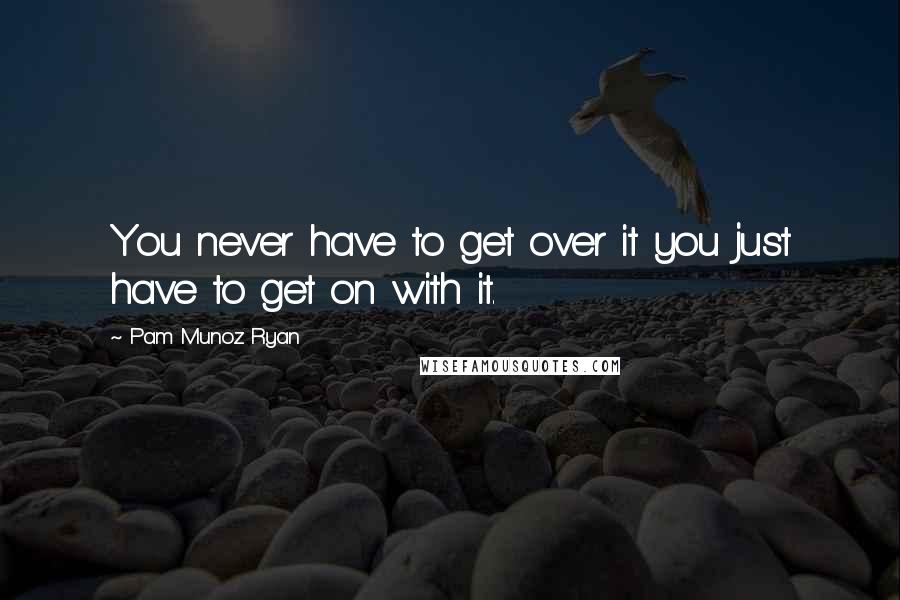 You never have to get over it you just have to get on with it.

~ Pam Munoz Ryan

WISEFAMOUSQUOTES.COM